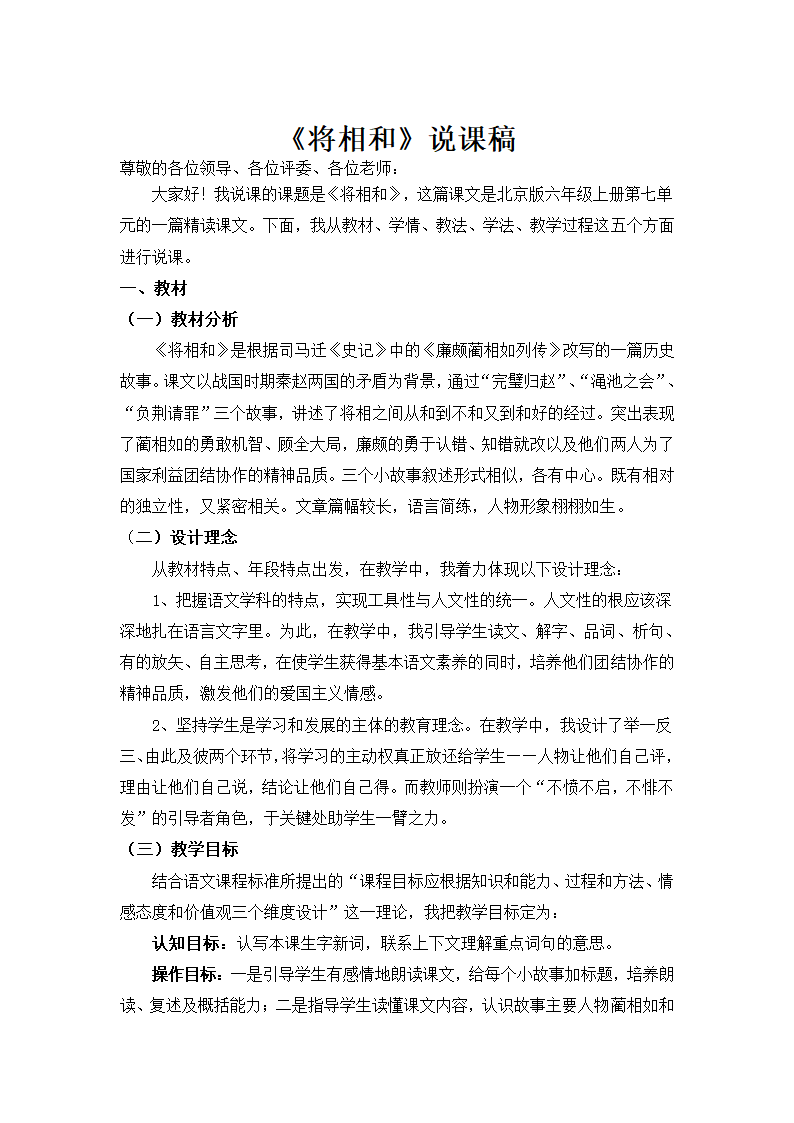 《将相和》说课稿

尊敬的各位领导、各位评委、各位老师：

大家好！我说课的课题是《将相和》，这篇课文是北京版六年级上册第七单元的一篇精读课文。下面，我从教材、学情、教法、学法、教学过程这五个方面进行说课。

一、教材

（一）教材分析

《将相和》是根据司马迁《史记》中的《廉颇蔺相如列传》改写的一篇历史故事。课文以战国时期秦赵两国的矛盾为背景，通过“完璧归赵”、“渑池之会”、“负荆请罪”三个故事，讲述了将相之间从和到不和又到和好的经过。突出表现了蔺相如的勇敢机智、顾全大局，廉颇的勇于认错、知错就改以及他们两人为了国家利益团结协作的精神品质。三个小故事叙述形式相似，各有中心。既有相对的独立性，又紧密相关。文章篇幅较长，语言简练，人物形象栩栩如生。

（二）设计理念

从教材特点、年段特点出发，在教学中，我着力体现以下设计理念：

1、把握语文学科的特点，实现工具性与人文性的统一。人文性的根应该深深地扎在语言文字里。为此，在教学中，我引导学生读文、解字、品词、析句、有的放矢、自主思考，在使学生获得基本语文素养的同时，培养他们团结协作的精神品质，激发他们的爱国主义情感。

2、坚持学生是学习和发展的主体的教育理念。在教学中，我设计了举一反三、由此及彼两个环节，将学习的主动权真正放还给学生——人物让他们自己评，理由让他们自己说，结论让他们自己得。而教师则扮演一个“不愤不启，不悱不发”的引导者角色，于关键处助学生一臂之力。

（三）教学目标

结合语文课程标准所提出的“课程目标应根据知识和能力、过程和方法、情感态度和价值观三个维度设计”这一理论，我把教学目标定为：

认知目标：认写本课生字新词，联系上下文理解重点词句的意思。

操作目标：一是引导学生有感情地朗读课文，给每个小故事加标题，培养朗读、复述及概括能力；二是指导学生读懂课文内容，认识故事主要人物蔺相如和